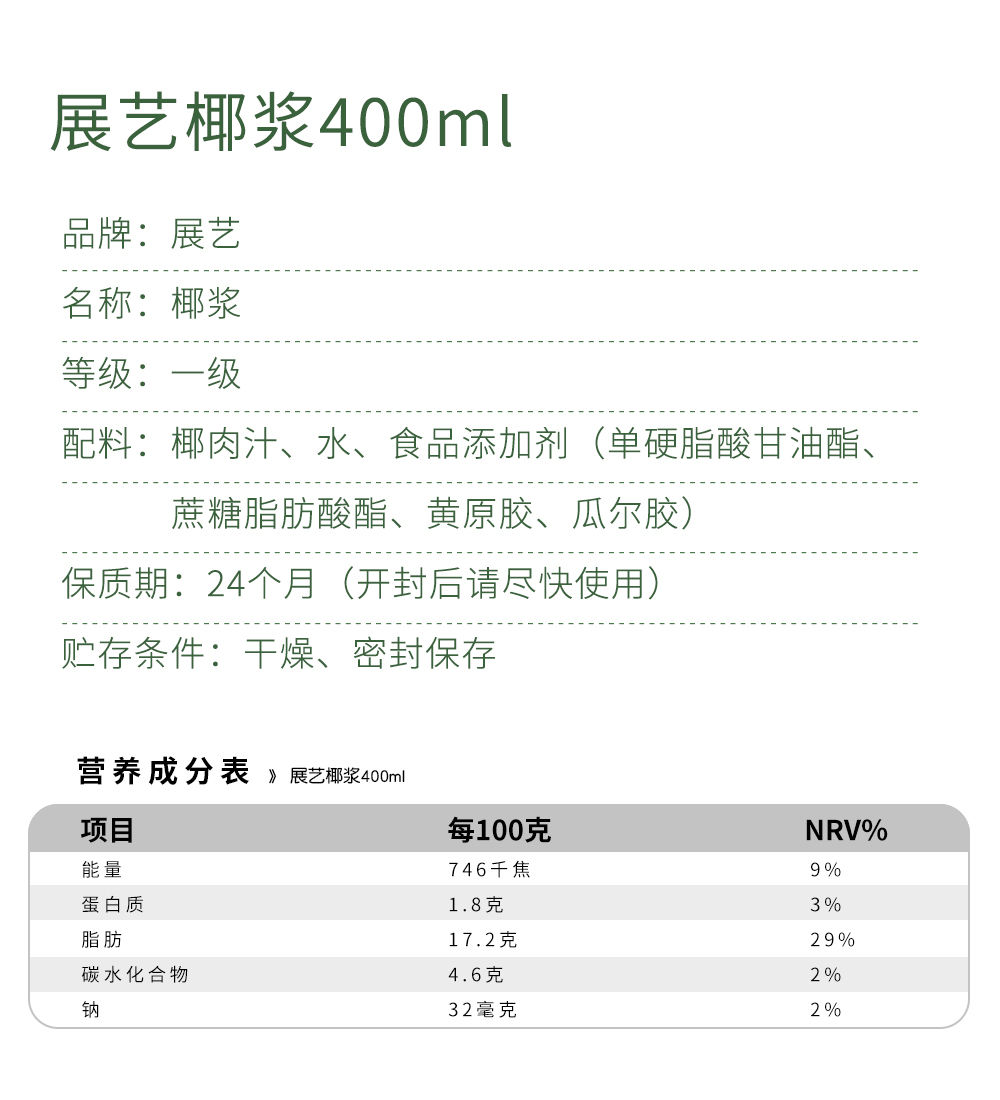 展艺椰浆400ml

品牌：展艺

名称：椰浆

等级：一级

配料：椰肉汁、水、食品添加剂（单硬脂酸甘油酯、蔗糖脂肪酸酯、黄原胶、瓜尔胶）

保质期：24个月（开封后请尽快使用）

贮存条件：干燥、密封保存

营养成分表 》展艺椰浆400ml

| 项目 | 每100克 | NRV% |
|---|---|---|
| 能量 | 746千焦 | 9% |
| 蛋白质 | 1.8克 | 3% |
| 脂肪 | 17.2克 | 29% |
| 碳水化合物 | 4.6克 | 2% |
| 钠 | 32毫克 | 2% |